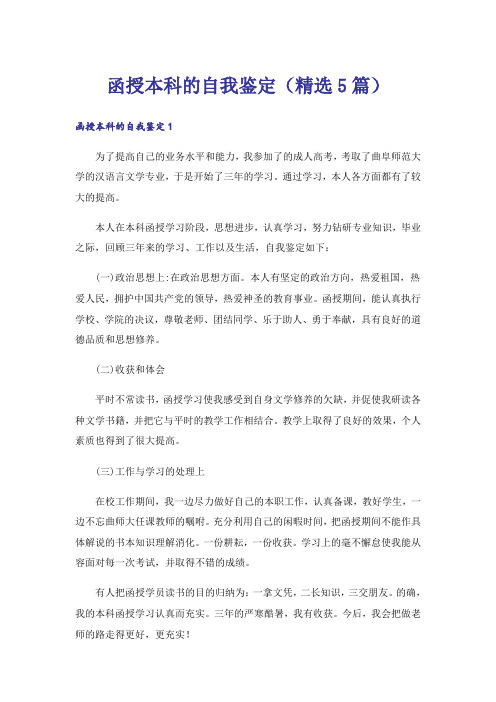 函授本科的自我鉴定（精选5篇）

函授本科的自我鉴定1

为了提高自己的业务水平和能力，我参加了的成人高考，考取了曲阜师范大学的汉语言文学专业，于是开始了三年的学习。通过学习，本人各方面都有了较大的提高。

本人在本科函授学习阶段，思想进步，认真学习，努力钻研专业知识，毕业之际，回顾三年来的学习、工作以及生活，自我鉴定如下：

(一)政治思想上:在政治思想方面。本人有坚定的政治方向，热爱祖国，热爱人民，拥护中国共产党的领导，热爱神圣的教育事业。函授期间，能认真执行学校、学院的决议，尊敬老师、团结同学、乐于助人、勇于奉献，具有良好的道德品质和思想修养。

(二)收获和体会

平时不常读书，函授学习使我感受到自身文学修养的欠缺，并促使我研读各种文学书籍，并把它与平时的教学工作相结合。教学上取得了良好的效果，个人素质也得到了很大提高。

(三)工作与学习的处理上

在校工作期间，我一边尽力做好自己的本职工作，认真备课，教好学生，一边不忘曲师大任课教师的嘱咐。充分利用自己的闲暇时间，把函授期间不能作具体解说的书本知识理解消化。一份耕耘，一份收获。学习上的毫不懈怠使我能从容面对每一次考试，并取得不错的成绩。

有人把函授学员读书的目的归纳为：一拿文凭，二长知识，三交朋友。的确，我的本科函授学习认真而充实。三年的严寒酷暑，我有收获。今后，我会把做老师的路走得更好，更充实！